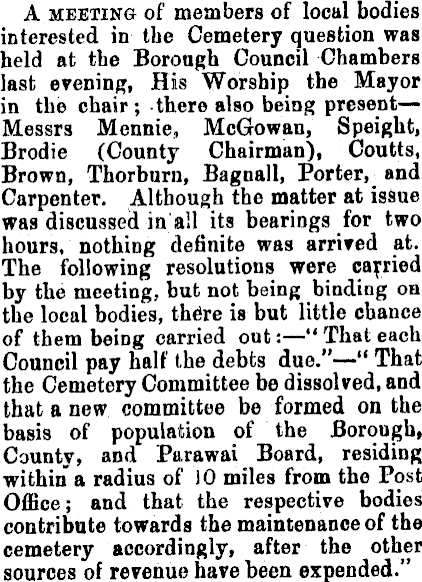 A MEETING of members of local bodies interested in the Cemetery question was held at the Borough Council Chambers last evening, His Worship the Mayor in the chair; there also being present—Messrs Mennie, McGowan, Speight, Brodie (County Chairman), Coutts, Brown, Thorburn, Bagnall, Porter, and Carpenter. Although the matter at issue was discussed in all its bearings for two hours, nothing definite was arrived at. The following resolutions were carried by the meeting, but not being binding on the local bodies, there is but little chance of them being carried out:—"That each Council pay half the debts due."—"That the Cemetery Committee be dissolved, and that a new committee be formed on the basis of population of the Borough, County, and Parawai Board, residing within a radius of 10 miles from the Post Office; and that the respective bodies contribute towards the maintenance of the cemetery accordingly, after the other sources of revenue have been expended."